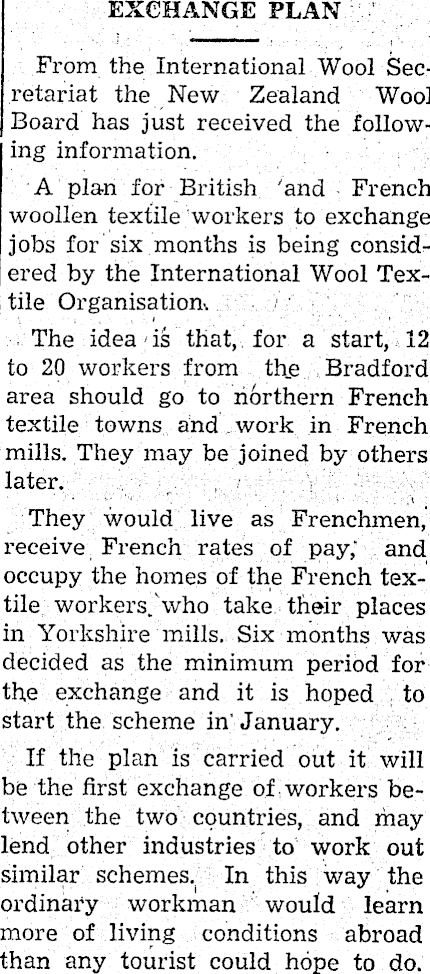 EXCHANGE PLAN

From the International Wool Secretariat the New Zealand Wool Board has just received the following information.

A plan for British and French woollen textile workers to exchange jobs for six months is being considered by the International Wool Textile Organisation.

The idea is that, for a start, 12 to 20 workers from the Bradford area should go to northern French textile towns and work in French mills. They may be joined by others later.

They would live as Frenchmen, receive French rates of pay, and occupy the homes of the French textile workers who take their places in Yorkshire mills. Six months was decided as the minimum period for the exchange and it is hoped to start the scheme in January.

If the plan is carried out it will be the first exchange of workers between the two countries, and may lend other industries to work out similar schemes. In this way the ordinary workman would learn more of living conditions abroad than any tourist could hope to do.